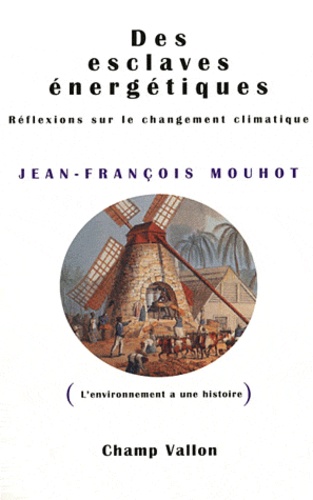 Des esclaves énergétiques

Réflexions sur le changement climatique

JEAN-FRANÇOIS MOUHOT

(L'environnement a une histoire)

Champ Vallon